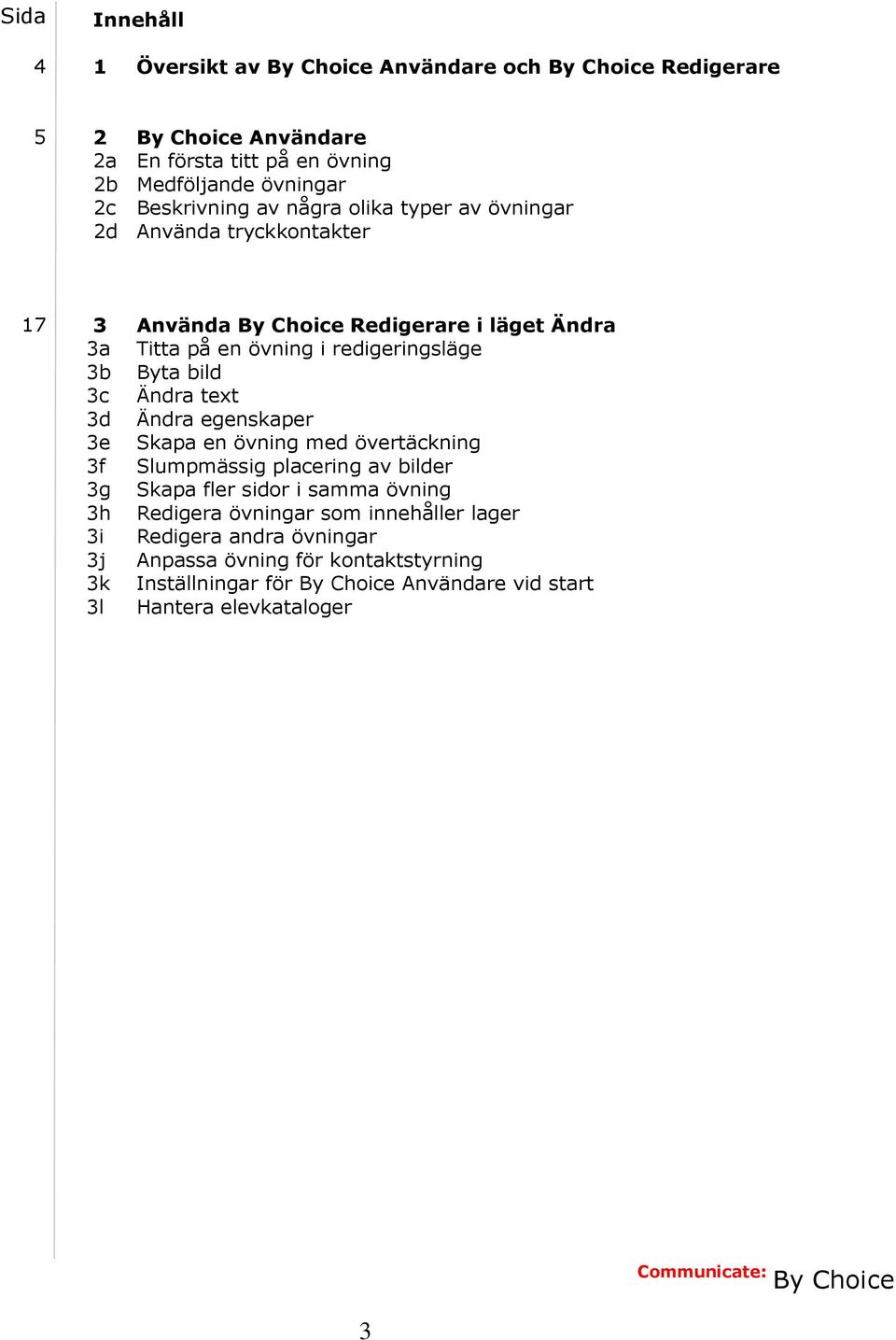 Sida Innehåll

4 1 Översikt av By Choice Användare och By Choice Redigerare

5 2 By Choice Användare
2a En första titt på en övning
2b Medföljande övningar
2c Beskrivning av några olika typer av övningar
2d Använda tryckkontakter

17 3 Använda By Choice Redigerare i läget Ändra
3a Titta på en övning i redigeringsläge
3b Byta bild
3c Ändra text
3d Ändra egenskaper
3e Skapa en övning med övertäckning
3f Slumpmässig placering av bilder
3g Skapa fler sidor i samma övning
3h Redigera övningar som innehåller lager
3i Redigera andra övningar
3j Anpassa övning för kontaktstyrning
3k Inställningar för By Choice Användare vid start
3l Hantera elevkataloger

Communicate: By Choice

3